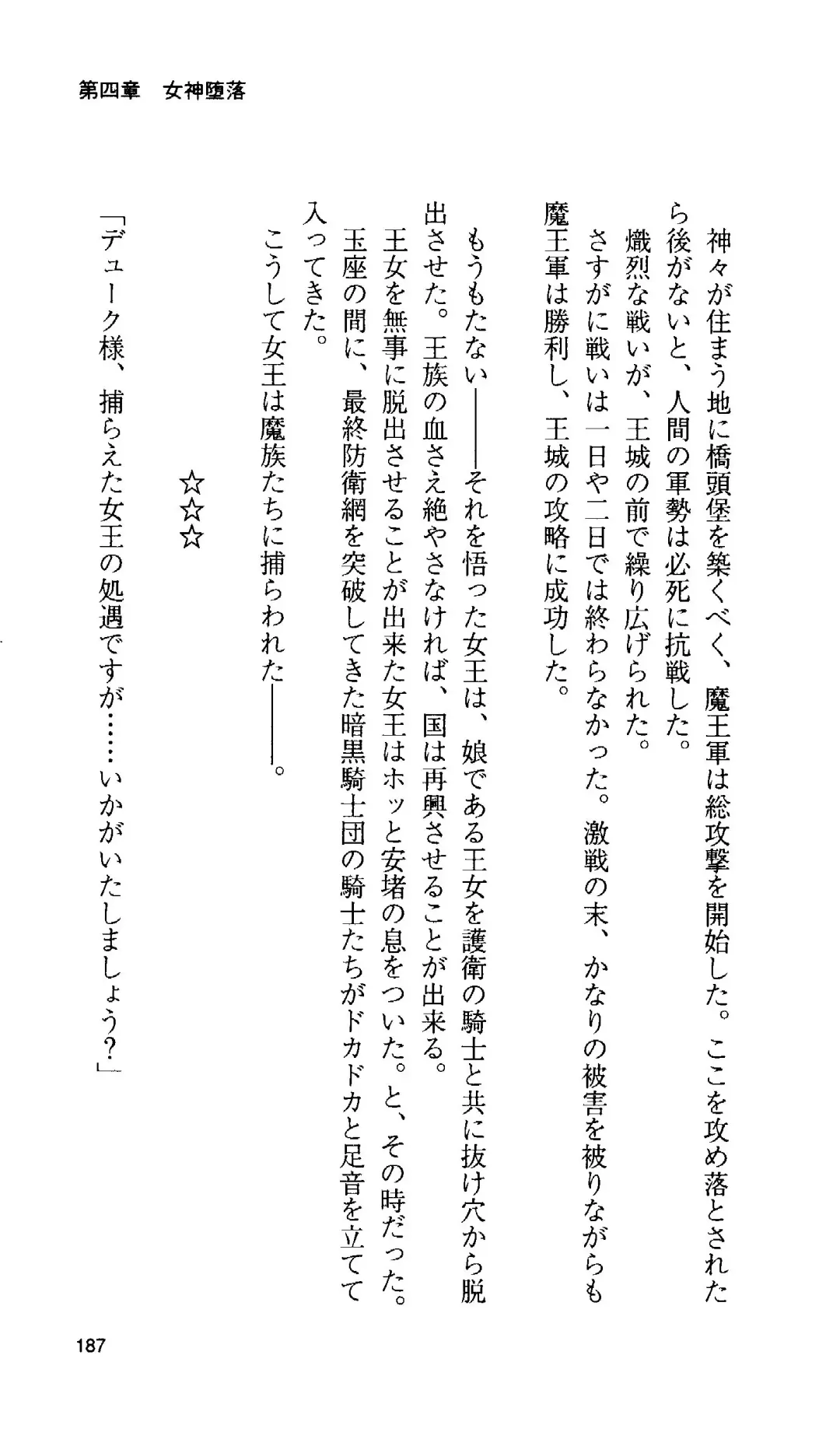 第四章　女神堕落

神々が住まう地に橋頭堡を築くべく、魔王軍は総攻撃を開始した。ここを攻め落とされたら後がないと、人間の軍勢は必死に抗戦した。
熾烈な戦いが、王城の前で繰り広げられた。
さすがに戦いは一日や二日では終わらなかった。激戦の末、かなりの被害を被りながらも魔王軍は勝利し、王城の攻略に成功した。

もうもたない――それを悟った女王は、娘である王女を護衛の騎士と共に抜け穴から脱出させた。王族の血さえ絶やさなければ、国は再興させることが出来る。
王女を無事に脱出させることが出来た女王はホッと安堵の息をついた。と、その時だった。玉座の間に、最終防衛網を突破してきた暗黒騎士団の騎士たちがドカドカと足音を立てて入ってきた。
こうして女王は魔族たちに捕らわれた――。

☆☆☆

「デューク様、捕らえた女王の処遇ですが……いかがいたしましょう?」

187